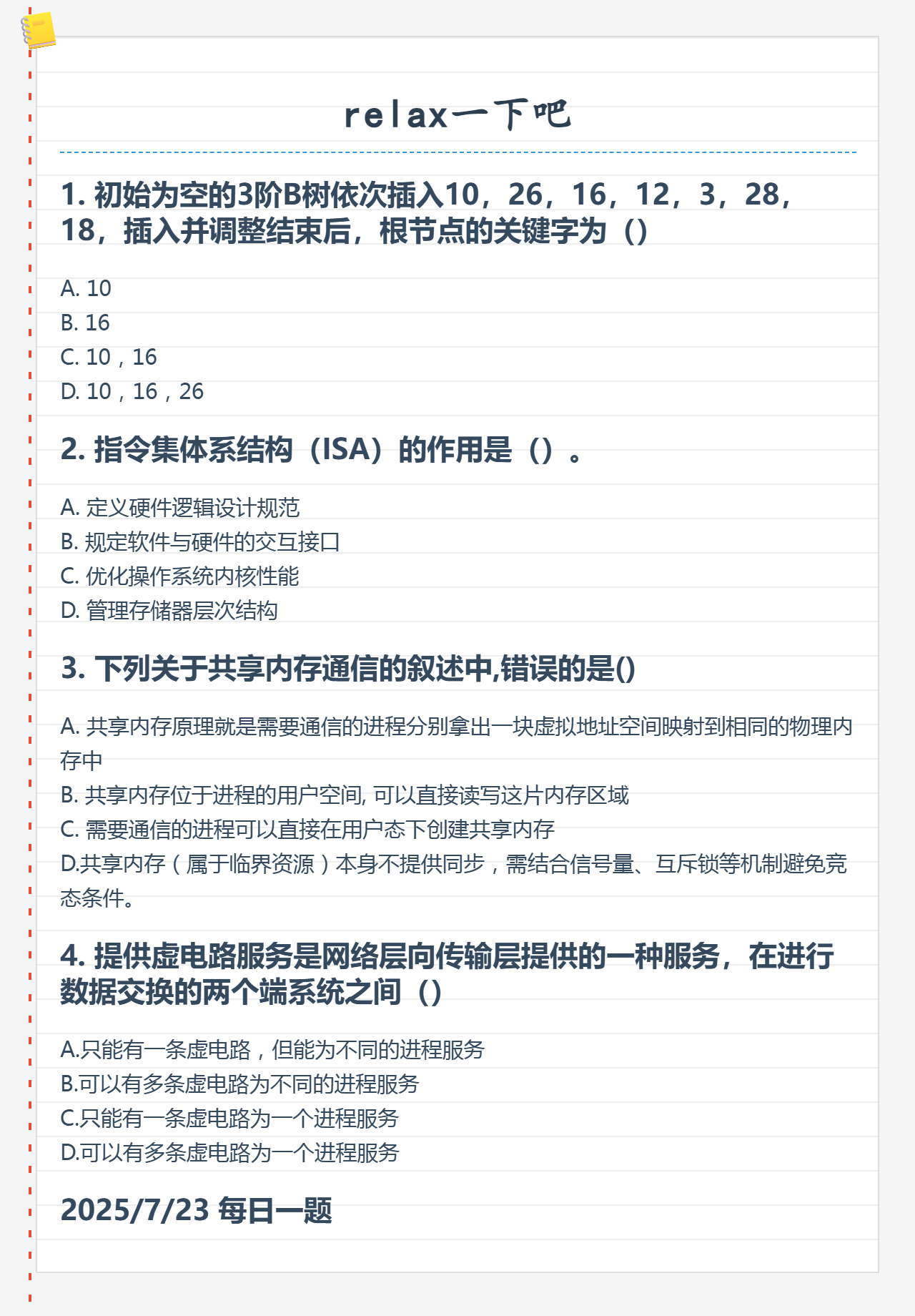 relax一下吧

1. 初始为空的3阶B树依次插入10，26，16，12，3，28，18，插入并调整结束后，根节点的关键字为（）

A. 10
B. 16
C. 10，16
D. 10，16，26

2. 指令集体系结构（ISA）的作用是（）。

A. 定义硬件逻辑设计规范
B. 规定软件与硬件的交互接口
C. 优化操作系统内核性能
D. 管理存储器层次结构

3. 下列关于共享内存通信的叙述中,错误的是()

A. 共享内存原理就是需要通信的进程分别拿出一块虚拟地址空间映射到相同的物理内存中
B. 共享内存位于进程的用户空间, 可以直接读写这片内存区域
C. 需要通信的进程可以直接在用户态下创建共享内存
D.共享内存（属于临界资源）本身不提供同步，需结合信号量、互斥锁等机制避免竞态条件。

4. 提供虚电路服务是网络层向传输层提供的一种服务，在进行数据交换的两个端系统之间（）

A.只能有一条虚电路，但能为不同的进程服务
B.可以有多条虚电路为不同的进程服务
C.只能有一条虚电路为一个进程服务
D.可以有多条虚电路为一个进程服务

2025/7/23 每日一题